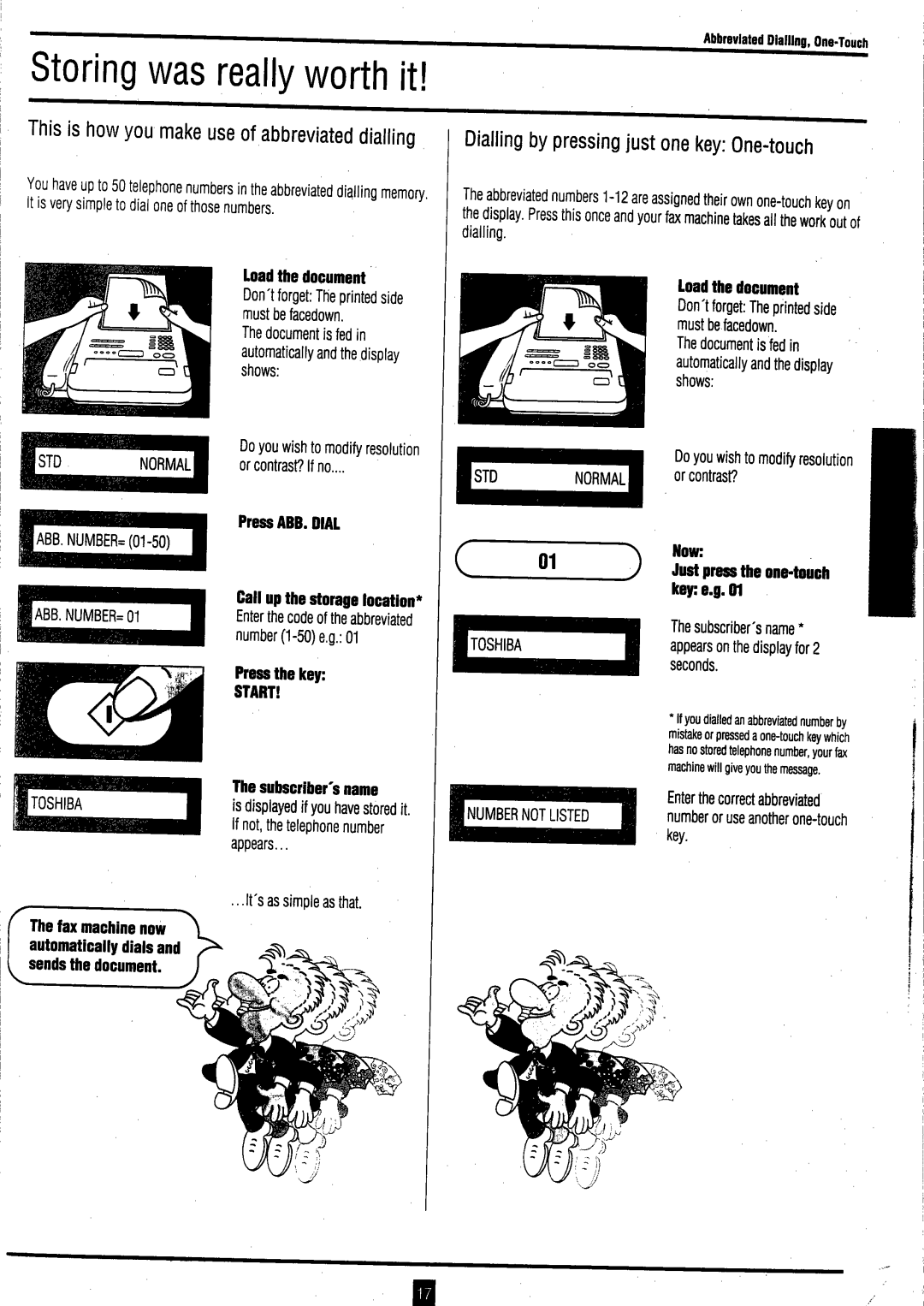 Abbreviated Dialling, One-Touch

Storing was really worth it!

This is how you make use of abbreviated dialling

You have up to 50 telephone numbers in the abbreviated dialling memory. It is very simple to dial one of those numbers.

Load the document
Don´t forget: The printed side must be facedown.
The document is fed in automatically and the display shows:

STD NORMAL

Do you wish to modify resolution or contrast? If no....

ABB. NUMBER= (01-50)

Press ABB. DIAL

ABB. NUMBER= 01

Call up the storage location*
Enter the code of the abbreviated number (1-50) e.g.: 01

Press the key:
START!

TOSHIBA

The subscriber´s name
is displayed if you have stored it. If not, the telephone number appears...

...It´s as simple as that.

The fax machine now automatically dials and sends the document.

Dialling by pressing just one key: One-touch

The abbreviated numbers 1-12 are assigned their own one-touch key on the display. Press this once and your fax machine takes all the work out of dialling.

Load the document
Don´t forget: The printed side must be facedown.
The document is fed in automatically and the display shows:

STD NORMAL

Do you wish to modify resolution or contrast?

01

Now:
Just press the one-touch key: e.g. 01

TOSHIBA

The subscriber´s name * appears on the display for 2 seconds.

* If you dialled an abbreviated number by mistake or pressed a one-touch key which has no stored telephone number, your fax machine will give you the message.

NUMBER NOT LISTED

Enter the correct abbreviated number or use another one-touch key.

17